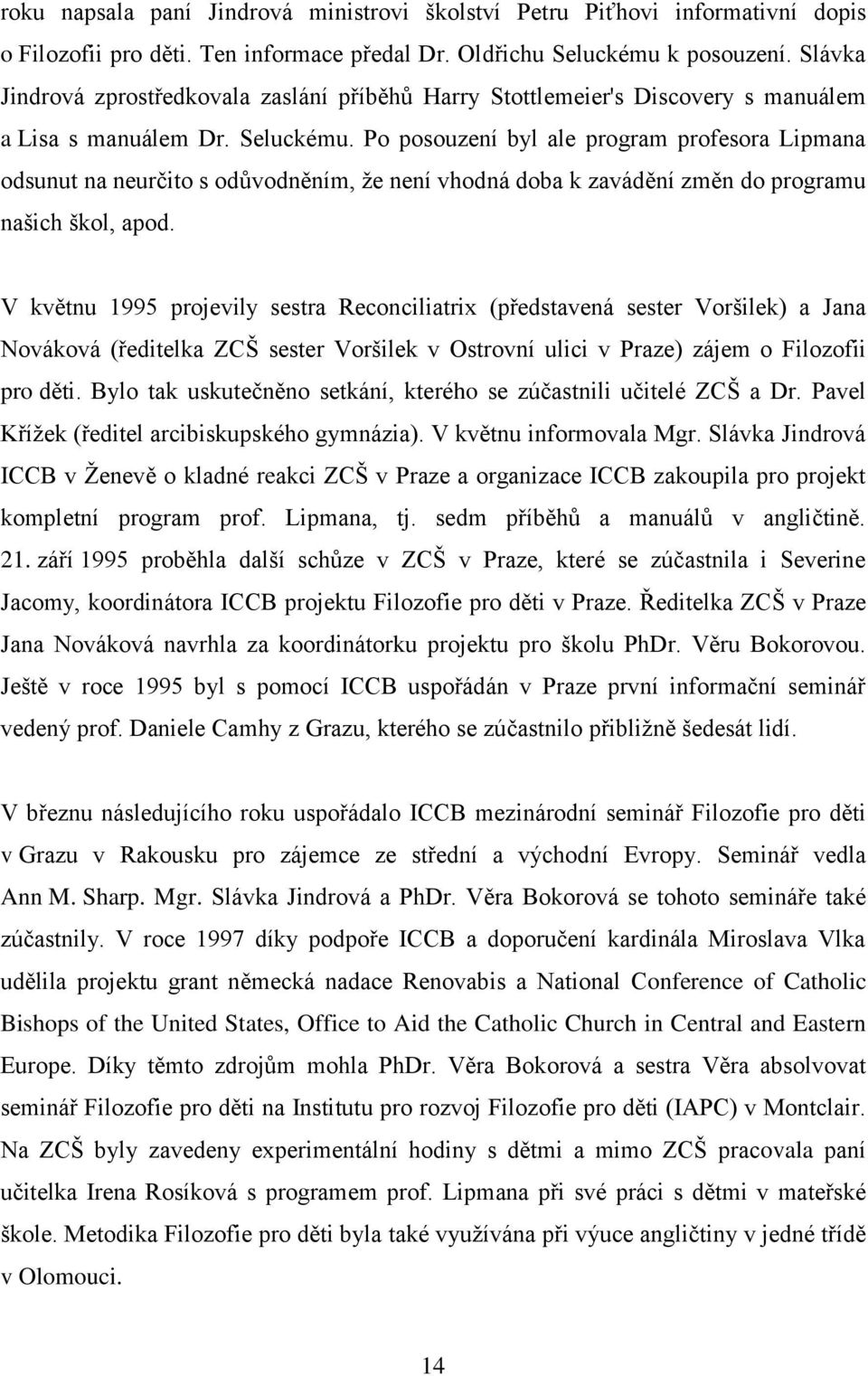 roku napsala paní Jindrová ministrovi školství Petru Piťhovi informativní dopis o Filozofii pro děti. Ten informace předal Dr. Oldřichu Seluckému k posouzení. Slávka Jindrová zprostředkovala zaslání příběhů Harry Stottlemeier's Discovery s manuálem a Lisa s manuálem Dr. Seluckému. Po posouzení byl ale program profesora Lipmana odsunut na neurčito s odůvodněním, že není vhodná doba k zavádění změn do programu našich škol, apod.

V květnu 1995 projevily sestra Reconciliatrix (představená sester Voršilek) a Jana Nováková (ředitelka ZCŠ sester Voršilek v Ostrovní ulici v Praze) zájem o Filozofii pro děti. Bylo tak uskutečněno setkání, kterého se zúčastnili učitelé ZCŠ a Dr. Pavel Křížek (ředitel arcibiskupského gymnázia). V květnu informovala Mgr. Slávka Jindrová ICCB v Ženevě o kladné reakci ZCŠ v Praze a organizace ICCB zakoupila pro projekt kompletní program prof. Lipmana, tj. sedm příběhů a manuálů v angličtině. 21. září 1995 proběhla další schůze v ZCŠ v Praze, které se zúčastnila i Severine Jacomy, koordinátora ICCB projektu Filozofie pro děti v Praze. Ředitelka ZCŠ v Praze Jana Nováková navrhla za koordinátorku projektu pro školu PhDr. Věru Bokorovou. Ještě v roce 1995 byl s pomocí ICCB uspořádán v Praze první informační seminář vedený prof. Daniele Camhy z Grazu, kterého se zúčastnilo přibližně šedesát lidí.

V březnu následujícího roku uspořádalo ICCB mezinárodní seminář Filozofie pro děti v Grazu v Rakousku pro zájemce ze střední a východní Evropy. Seminář vedla Ann M. Sharp. Mgr. Slávka Jindrová a PhDr. Věra Bokorová se tohoto semináře také zúčastnily. V roce 1997 díky podpoře ICCB a doporučení kardinála Miroslava Vlka udělila projektu grant německá nadace Renovabis a National Conference of Catholic Bishops of the United States, Office to Aid the Catholic Church in Central and Eastern Europe. Díky těmto zdrojům mohla PhDr. Věra Bokorová a sestra Věra absolvovat seminář Filozofie pro děti na Institutu pro rozvoj Filozofie pro děti (IAPC) v Montclair. Na ZCŠ byly zavedeny experimentální hodiny s dětmi a mimo ZCŠ pracovala paní učitelka Irena Rosíková s programem prof. Lipmana při své práci s dětmi v mateřské škole. Metodika Filozofie pro děti byla také využívána při výuce angličtiny v jedné třídě v Olomouci.

14